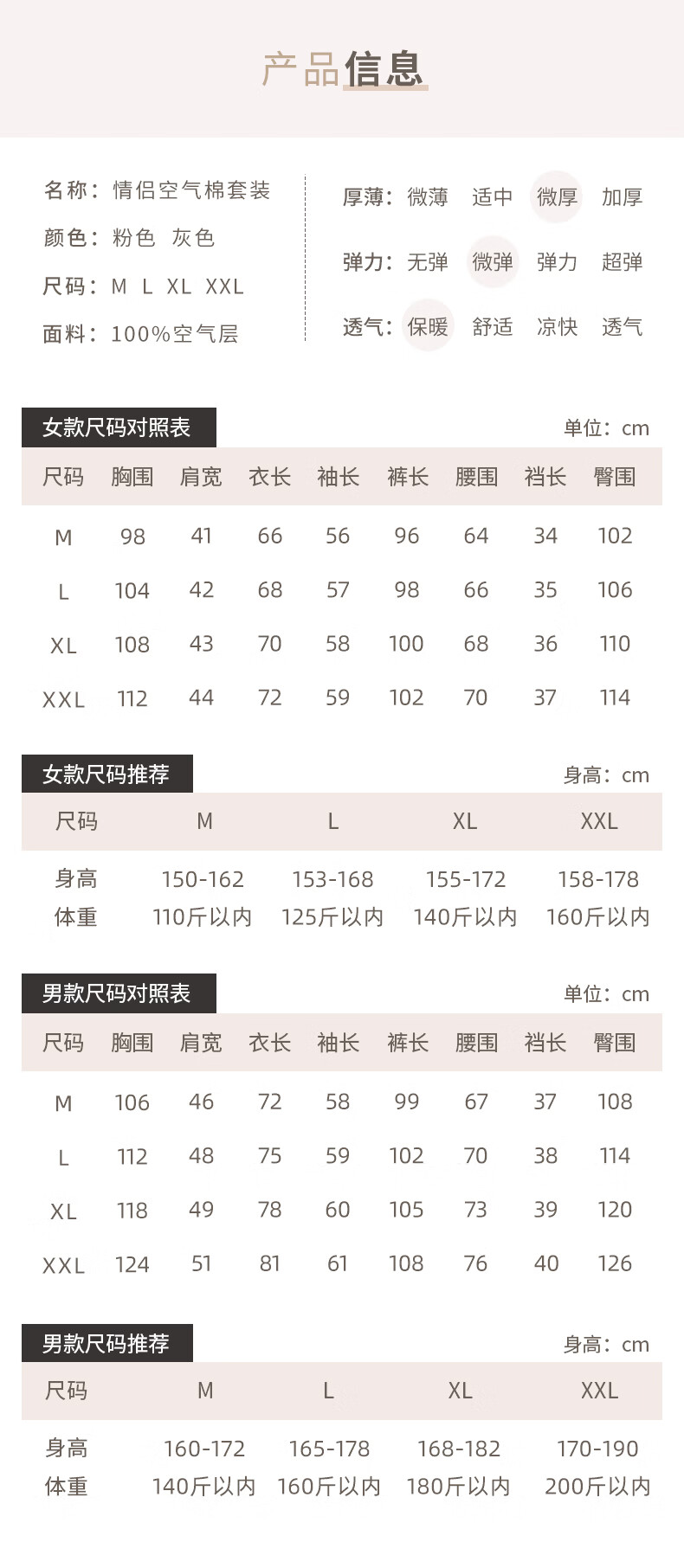 产品信息

名称：情侣空气棉套装
颜色：粉色 灰色
尺码：M L XL XXL
面料：100%空气层

厚薄：微薄 适中 微厚 加厚
弹力：无弹 微弹 弹力 超弹
透气：保暖 舒适 凉快 透气

女款尺码对照表

单位：cm

| 尺码 | 胸围 | 肩宽 | 衣长 | 袖长 | 裤长 | 腰围 | 裆长 | 臀围 |
|---|---|---|---|---|---|---|---|---|
| M | 98 | 41 | 66 | 56 | 96 | 64 | 34 | 102 |
| L | 104 | 42 | 68 | 57 | 98 | 66 | 35 | 106 |
| XL | 108 | 43 | 70 | 58 | 100 | 68 | 36 | 110 |
| XXL | 112 | 44 | 72 | 59 | 102 | 70 | 37 | 114 |

女款尺码推荐

身高：cm

| 尺码 | M | L | XL | XXL |
|---|---|---|---|---|
| 身高 | 150-162 | 153-168 | 155-172 | 158-178 |
| 体重 | 110斤以内 | 125斤以内 | 140斤以内 | 160斤以内 |

男款尺码对照表

单位：cm

| 尺码 | 胸围 | 肩宽 | 衣长 | 袖长 | 裤长 | 腰围 | 裆长 | 臀围 |
|---|---|---|---|---|---|---|---|---|
| M | 106 | 46 | 72 | 58 | 99 | 67 | 37 | 108 |
| L | 112 | 48 | 75 | 59 | 102 | 70 | 38 | 114 |
| XL | 118 | 49 | 78 | 60 | 105 | 73 | 39 | 120 |
| XXL | 124 | 51 | 81 | 61 | 108 | 76 | 40 | 126 |

男款尺码推荐

身高：cm

| 尺码 | M | L | XL | XXL |
|---|---|---|---|---|
| 身高 | 160-172 | 165-178 | 168-182 | 170-190 |
| 体重 | 140斤以内 | 160斤以内 | 180斤以内 | 200斤以内 |